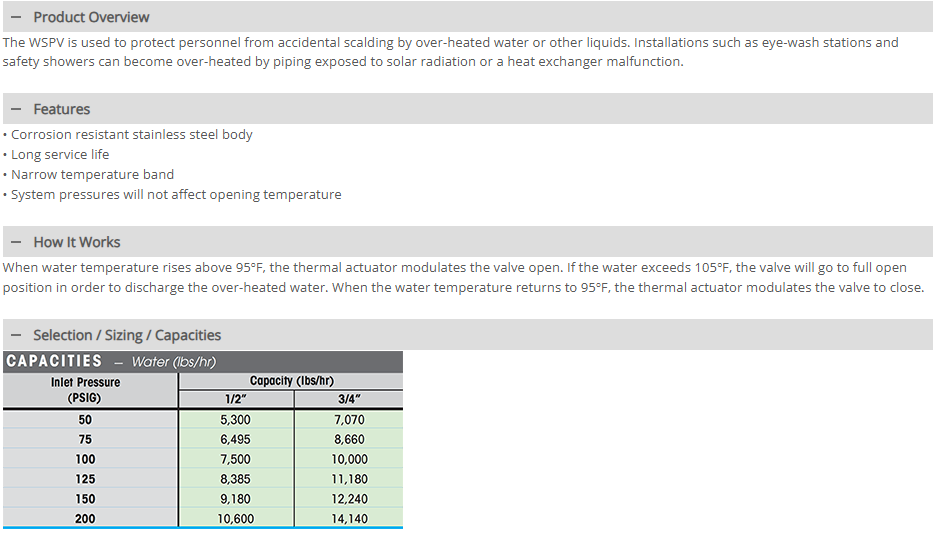 − Product Overview

The WSPV is used to protect personnel from accidental scalding by over-heated water or other liquids. Installations such as eye-wash stations and safety showers can become over-heated by piping exposed to solar radiation or a heat exchanger malfunction.

− Features

• Corrosion resistant stainless steel body
• Long service life
• Narrow temperature band
• System pressures will not affect opening temperature

− How It Works

When water temperature rises above 95°F, the thermal actuator modulates the valve open. If the water exceeds 105°F, the valve will go to full open position in order to discharge the over-heated water. When the water temperature returns to 95°F, the thermal actuator modulates the valve to close.

− Selection / Sizing / Capacities

CAPACITIES – Water (lbs/hr)

| Inlet Pressure (PSIG) | Capacity (lbs/hr) 1/2" | Capacity (lbs/hr) 3/4" |
|---|---|---|
| 50 | 5,300 | 7,070 |
| 75 | 6,495 | 8,660 |
| 100 | 7,500 | 10,000 |
| 125 | 8,385 | 11,180 |
| 150 | 9,180 | 12,240 |
| 200 | 10,600 | 14,140 |